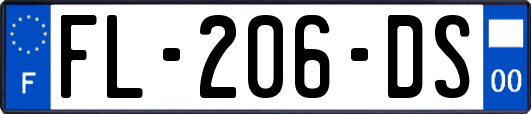 F

FL-206-DS

00